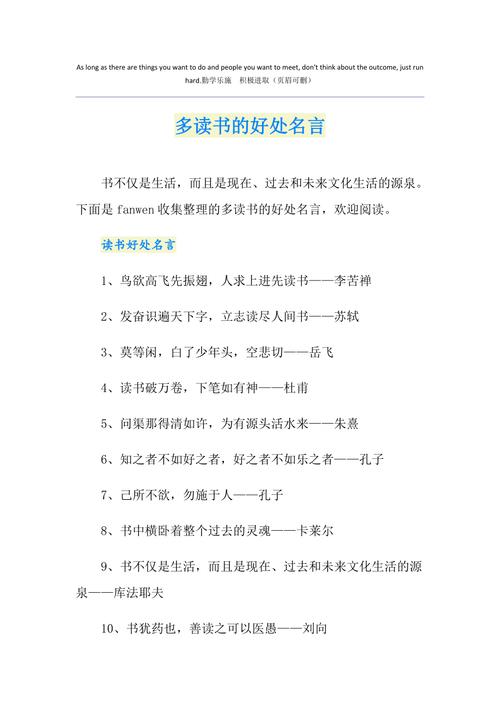 As long as there are things you want to do and people you want to meet, don't think about the outcome, just run hard.勤学乐施　积极进取（页眉可删）

多读书的好处名言

书不仅是生活，而且是现在、过去和未来文化生活的源泉。下面是 fanwen 收集整理的多读书的好处名言，欢迎阅读。

读书好处名言

1、鸟欲高飞先振翅，人求上进先读书——李苦禅

2、发奋识遍天下字，立志读尽人间书——苏轼

3、莫等闲，白了少年头，空悲切——岳飞

4、读书破万卷，下笔如有神——杜甫

5、问渠那得清如许，为有源头活水来——朱熹

6、知之者不如好之者，好之者不如乐之者——孔子

7、己所不欲，勿施于人——孔子

8、书中横卧着整个过去的灵魂——卡莱尔

9、书不仅是生活，而且是现在、过去和未来文化生活的源泉——库法耶夫

10、书犹药也，善读之可以医愚——刘向